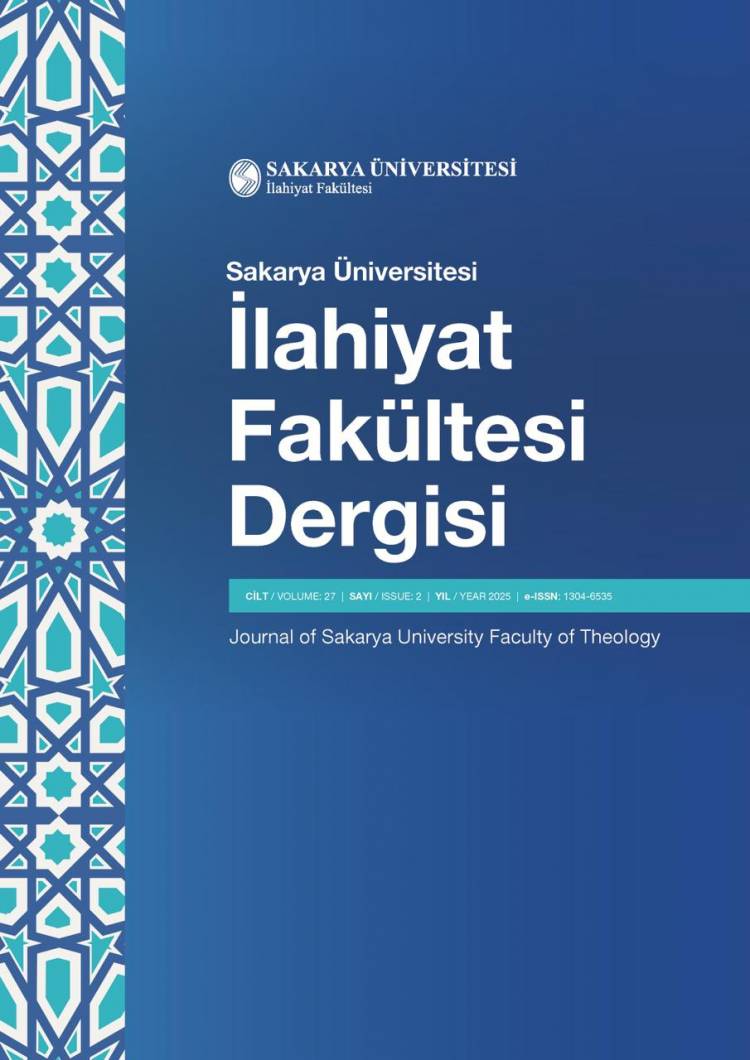 SAKARYA ÜNİVERSİTESİ
İlahiyat Fakültesi

Sakarya Üniversitesi
İlahiyat Fakültesi Dergisi

CİLT / VOLUME: 27 | SAYI / ISSUE: 2 | YIL / YEAR 2025 | e-ISSN: 1304-6535

Journal of Sakarya University Faculty of Theology